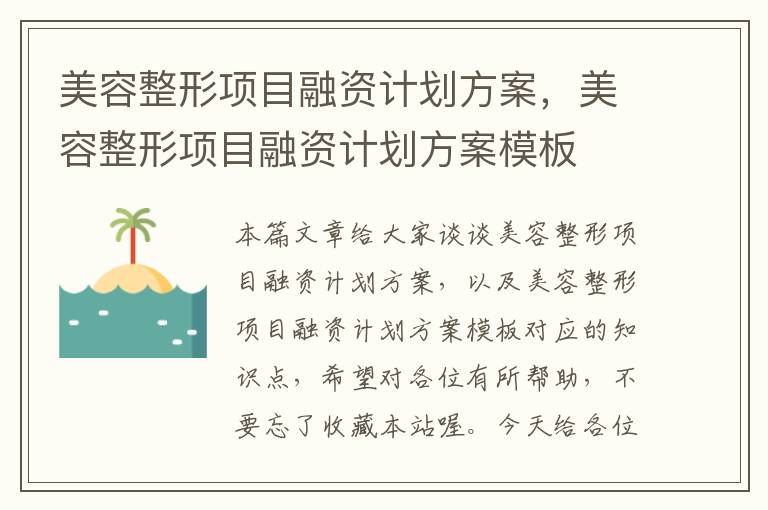 美容整形项目融资计划方案，美容整形项目融资计划方案模板

本篇文章给大家谈谈美容整形项目融资计划方案，以及美容整形项目融资计划方案模板对应的知识点，希望对各位有所帮助，不要忘了收藏本站喔。今天给各位